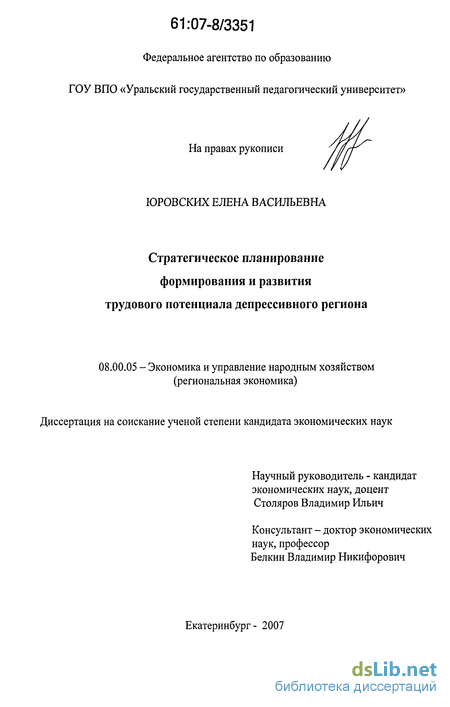 61:07-8/3351

Федеральное агентство по образованию

ГОУ ВПО «Уральский государственный педагогический университет»

На правах рукописи

ЮРОВСКИХ ЕЛЕНА ВАСИЛЬЕВНА

Стратегическое планирование формирования и развития трудового потенциала депрессивного региона

08.00.05 – Экономика и управление народным хозяйством (региональная экономика)

Диссертация на соискание ученой степени кандидата экономических наук

Научный руководитель - кандидат экономических наук, доцент Столяров Владимир Ильич

Консультант – доктор экономических наук, профессор Белкин Владимир Никифорович

Екатеринбург - 2007

dsLib.net
библиотека диссертаций